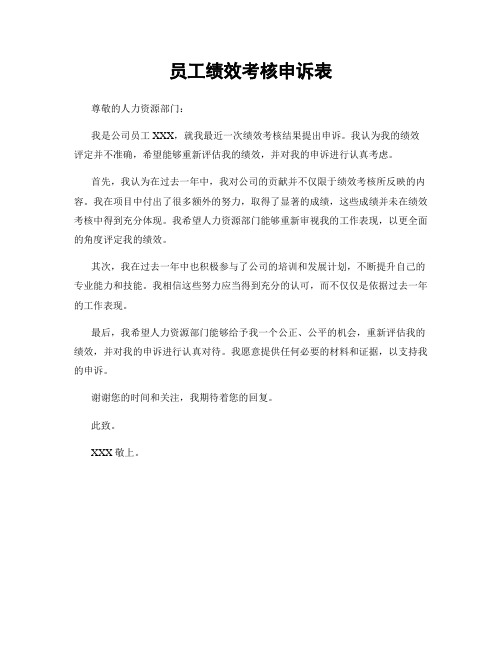 员工绩效考核申诉表

尊敬的人力资源部门：

我是公司员工 XXX，就我最近一次绩效考核结果提出申诉。我认为我的绩效评定并不准确，希望能够重新评估我的绩效，并对我的申诉进行认真考虑。

首先，我认为在过去一年中，我对公司的贡献并不仅限于绩效考核所反映的内容。我在项目中付出了很多额外的努力，取得了显著的成绩，这些成绩并未在绩效考核中得到充分体现。我希望人力资源部门能够重新审视我的工作表现，以更全面的角度评定我的绩效。

其次，我在过去一年中也积极参与了公司的培训和发展计划，不断提升自己的专业能力和技能。我相信这些努力应当得到充分的认可，而不仅仅是依据过去一年的工作表现。

最后，我希望人力资源部门能够给予我一个公正、公平的机会，重新评估我的绩效，并对我的申诉进行认真对待。我愿意提供任何必要的材料和证据，以支持我的申诉。

谢谢您的时间和关注，我期待着您的回复。

此致。

XXX 敬上。